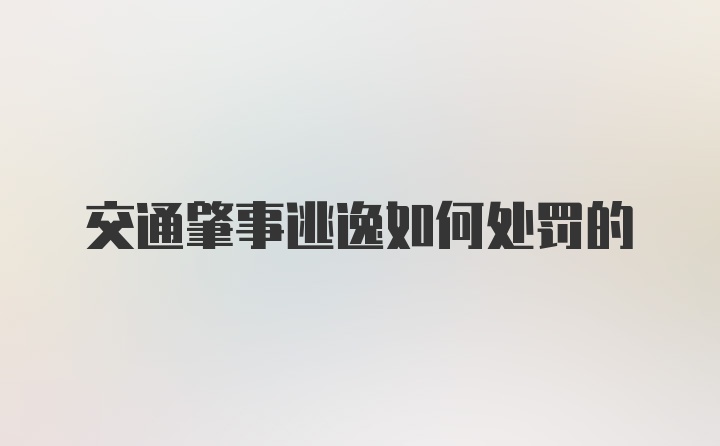 交通肇事逃逸如何处罚的